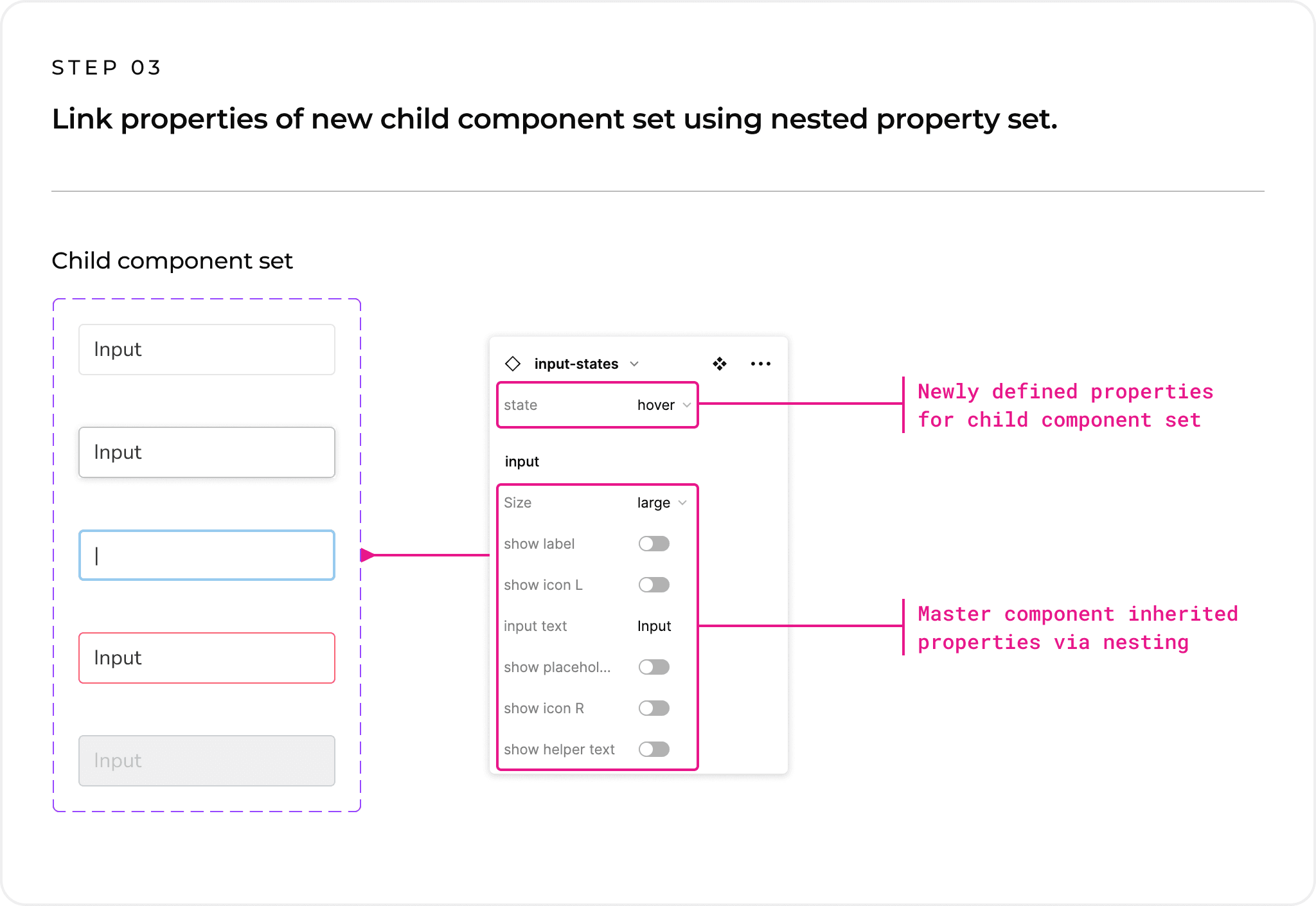 STEP 03

Link properties of new child component set using nested property set.

Child component set

Input

Input

|

Input

Input

input-states

state hover

input

Size large

show label

show icon L

input text Input

show placehol...

show icon R

show helper text

Newly defined properties for child component set

Master component inherited properties via nesting